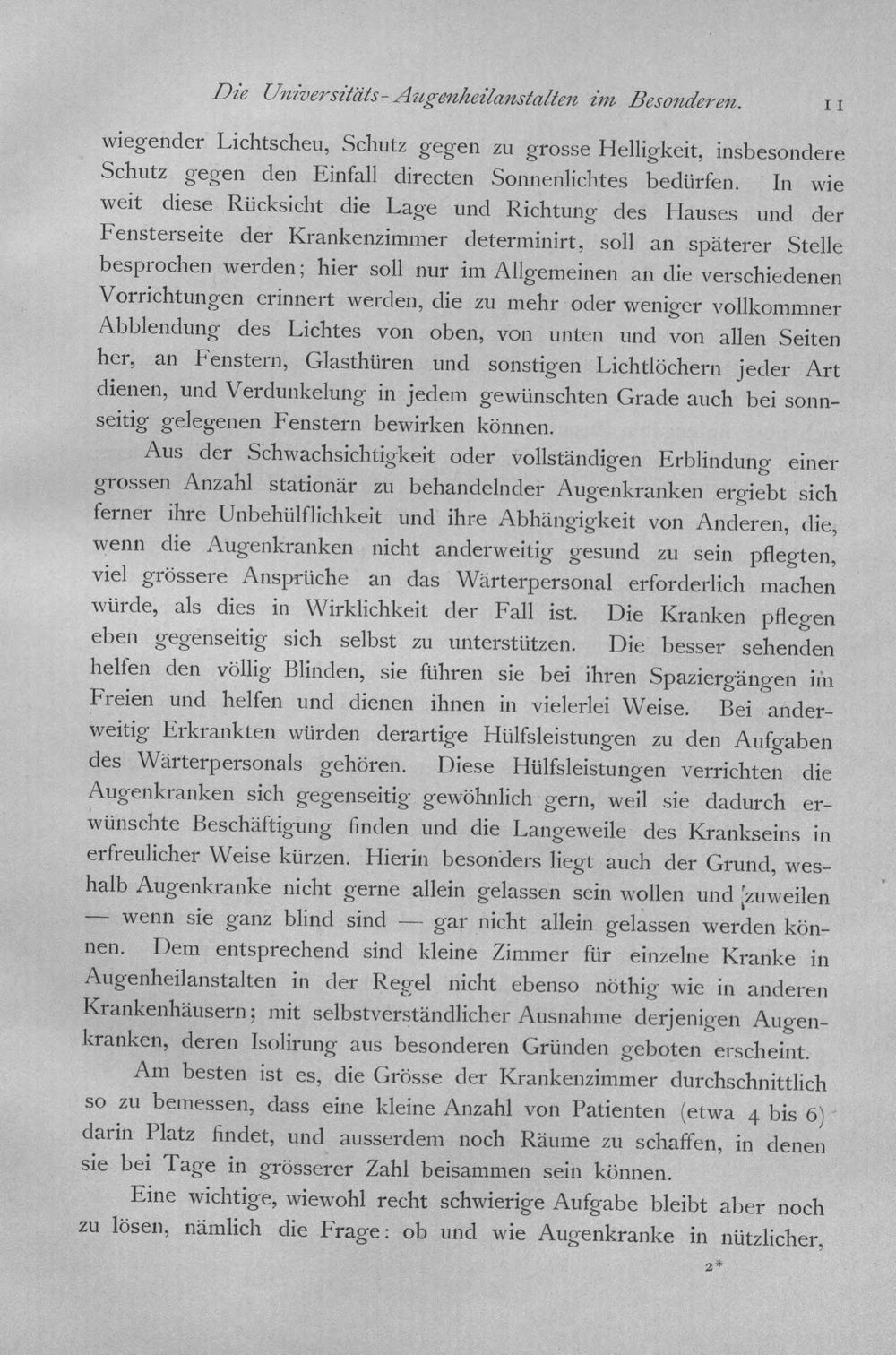 Die Universitäts-Augenheilanstalten im Besonderen. 11

wiegender Lichtscheu, Schutz gegen zu grosse Helligkeit, insbesondere Schutz gegen den Einfall directen Sonnenlichtes bedürfen. In wie weit diese Rücksicht die Lage und Richtung des Hauses und der Fensterseite der Krankenzimmer determinirt, soll an späterer Stelle besprochen werden; hier soll nur im Allgemeinen an die verschiedenen Vorrichtungen erinnert werden, die zu mehr oder weniger vollkommner Abblendung des Lichtes von oben, von unten und von allen Seiten her, an Fenstern, Glasthüren und sonstigen Lichtlöchern jeder Art dienen, und Verdunkelung in jedem gewünschten Grade auch bei sonnseitig gelegenen Fenstern bewirken können.

Aus der Schwachsichtigkeit oder vollständigen Erblindung einer grossen Anzahl stationär zu behandelnder Augenkranken ergiebt sich ferner ihre Unbehülflichkeit und ihre Abhängigkeit von Anderen, die, wenn die Augenkranken nicht anderweitig gesund zu sein pflegten, viel grössere Ansprüche an das Wärterpersonal erforderlich machen würde, als dies in Wirklichkeit der Fall ist. Die Kranken pflegen eben gegenseitig sich selbst zu unterstützen. Die besser sehenden helfen den völlig Blinden, sie führen sie bei ihren Spaziergängen im Freien und helfen und dienen ihnen in vielerlei Weise. Bei anderweitig Erkrankten würden derartige Hülfsleistungen zu den Aufgaben des Wärterpersonals gehören. Diese Hülfsleistungen verrichten die Augenkranken sich gegenseitig gewöhnlich gern, weil sie dadurch erwünschte Beschäftigung finden und die Langeweile des Krankseins in erfreulicher Weise kürzen. Hierin besonders liegt auch der Grund, weshalb Augenkranke nicht gerne allein gelassen sein wollen und zuweilen — wenn sie ganz blind sind — gar nicht allein gelassen werden können. Dem entsprechend sind kleine Zimmer für einzelne Kranke in Augenheilanstalten in der Regel nicht ebenso nöthig wie in anderen Krankenhäusern; mit selbstverständlicher Ausnahme derjenigen Augenkranken, deren Isolirung aus besonderen Gründen geboten erscheint.

Am besten ist es, die Grösse der Krankenzimmer durchschnittlich so zu bemessen, dass eine kleine Anzahl von Patienten (etwa 4 bis 6) darin Platz findet, und ausserdem noch Räume zu schaffen, in denen sie bei Tage in grösserer Zahl beisammen sein können.

Eine wichtige, wiewohl recht schwierige Aufgabe bleibt aber noch zu lösen, nämlich die Frage: ob und wie Augenkranke in nützlicher,

2*